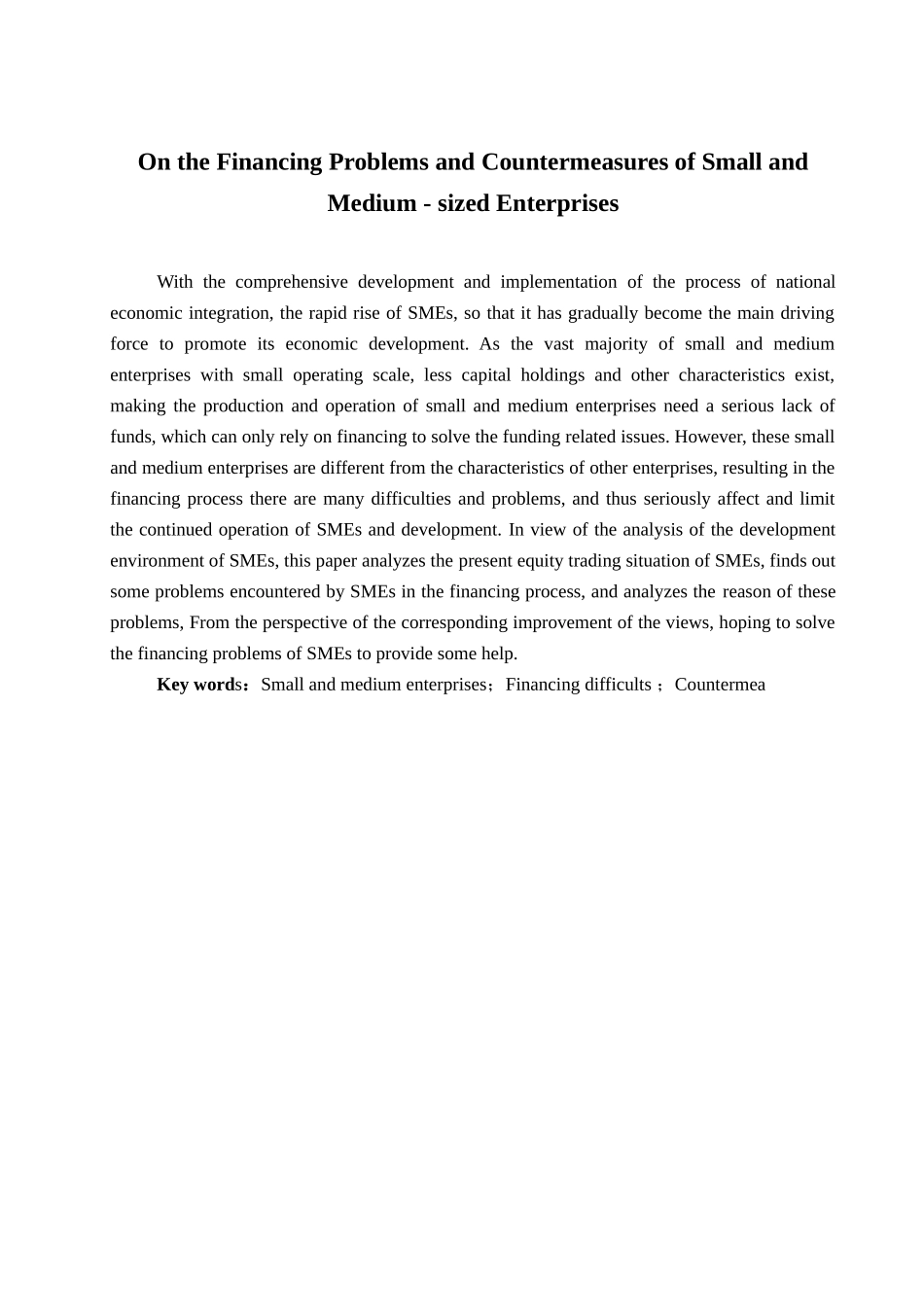 On the Financing Problems and Countermeasures of Small and Medium - sized Enterprises

With the comprehensive development and implementation of the process of national economic integration, the rapid rise of SMEs, so that it has gradually become the main driving force to promote its economic development. As the vast majority of small and medium enterprises with small operating scale, less capital holdings and other characteristics exist, making the production and operation of small and medium enterprises need a serious lack of funds, which can only rely on financing to solve the funding related issues. However, these small and medium enterprises are different from the characteristics of other enterprises, resulting in the financing process there are many difficulties and problems, and thus seriously affect and limit the continued operation of SMEs and development. In view of the analysis of the development environment of SMEs, this paper analyzes the present equity trading situation of SMEs, finds out some problems encountered by SMEs in the financing process, and analyzes the reason of these problems, From the perspective of the corresponding improvement of the views, hoping to solve the financing problems of SMEs to provide some help.

Key words：Small and medium enterprises；Financing difficults ；Countermea